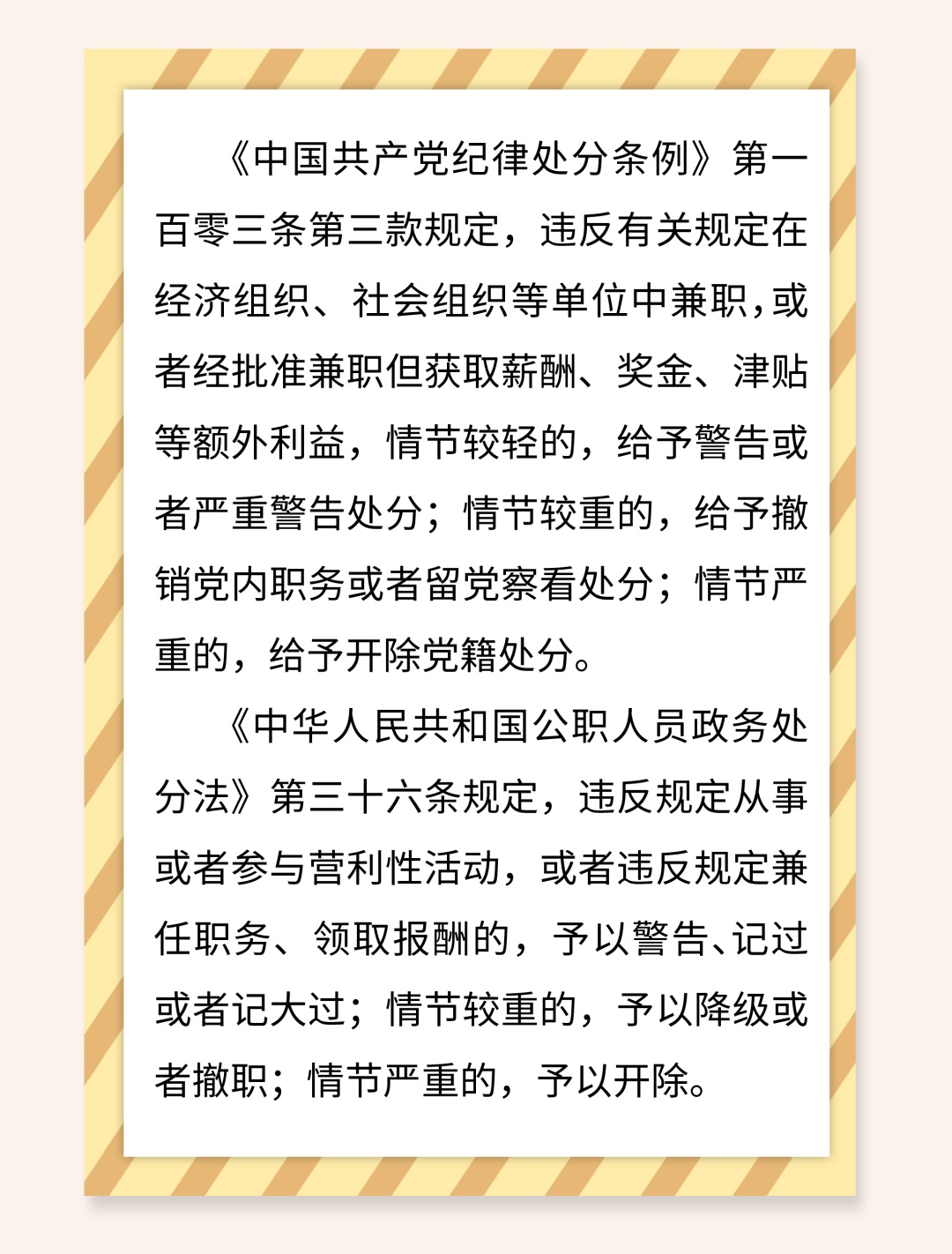 《中国共产党纪律处分条例》第一百零三条第三款规定，违反有关规定在经济组织、社会组织等单位中兼职，或者经批准兼职但获取薪酬、奖金、津贴等额外利益，情节较轻的，给予警告或者严重警告处分；情节较重的，给予撤销党内职务或者留党察看处分；情节严重的，给予开除党籍处分。

《中华人民共和国公职人员政务处分法》第三十六条规定，违反规定从事或者参与营利性活动，或者违反规定兼任职务、领取报酬的，予以警告、记过或者记大过；情节较重的，予以降级或者撤职；情节严重的，予以开除。